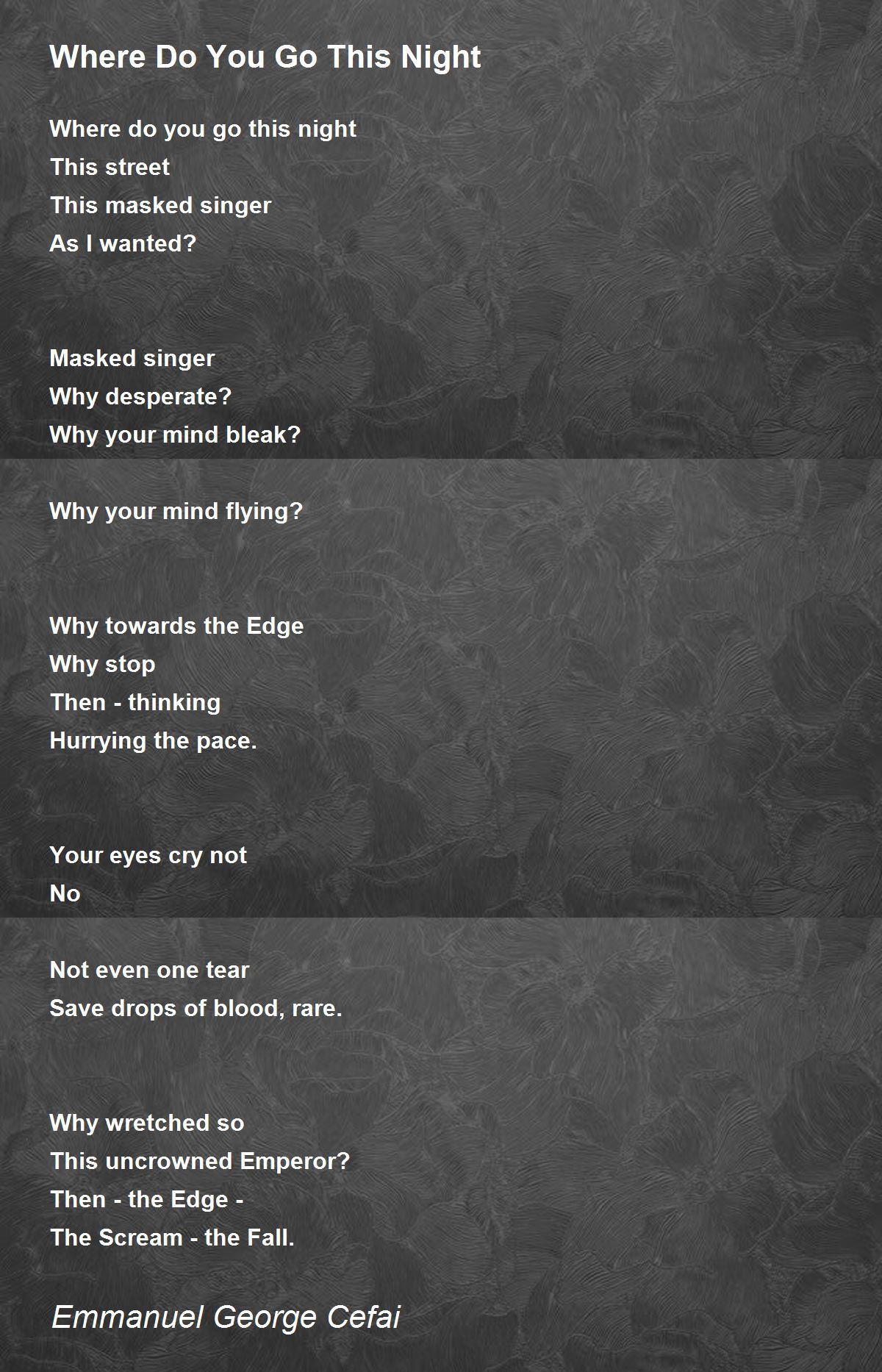 Where Do You Go This Night

Where do you go this night
This street
This masked singer
As I wanted?

Masked singer
Why desperate?
Why your mind bleak?

Why your mind flying?

Why towards the Edge
Why stop
Then - thinking
Hurrying the pace.

Your eyes cry not
No

Not even one tear
Save drops of blood, rare.

Why wretched so
This uncrowned Emperor?
Then - the Edge -
The Scream - the Fall.

Emmanuel George Cefai